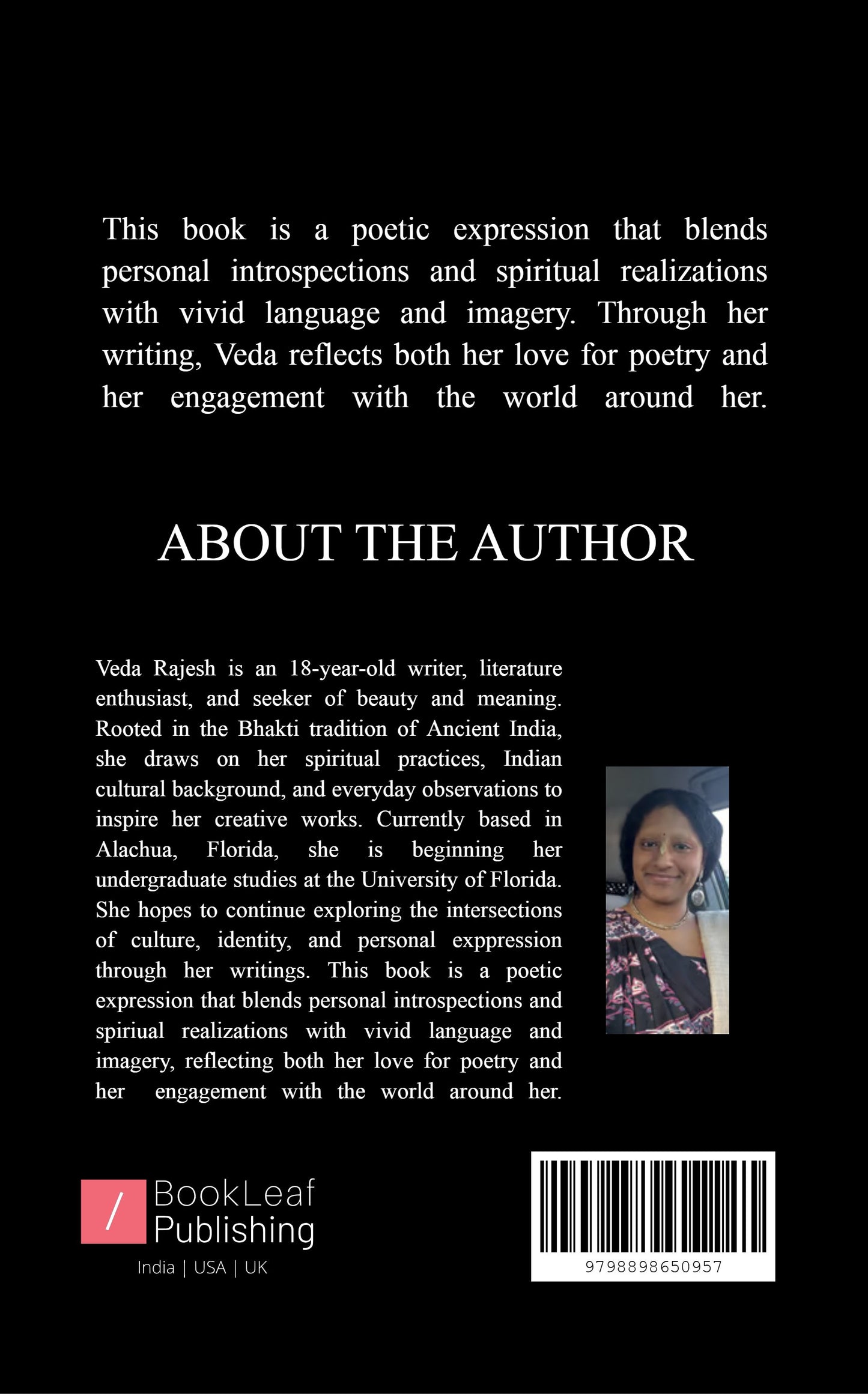 This book is a poetic expression that blends personal introspections and spiritual realizations with vivid language and imagery. Through her writing, Veda reflects both her love for poetry and her engagement with the world around her.

ABOUT THE AUTHOR

Veda Rajesh is an 18-year-old writer, literature enthusiast, and seeker of beauty and meaning. Rooted in the Bhakti tradition of Ancient India, she draws on her spiritual practices, Indian cultural background, and everyday observations to inspire her creative works. Currently based in Alachua, Florida, she is beginning her undergraduate studies at the University of Florida. She hopes to continue exploring the intersections of culture, identity, and personal exppression through her writings. This book is a poetic expression that blends personal introspections and spiriual realizations with vivid language and imagery, reflecting both her love for poetry and her engagement with the world around her.

/ BookLeaf Publishing
India | USA | UK

9798898650957